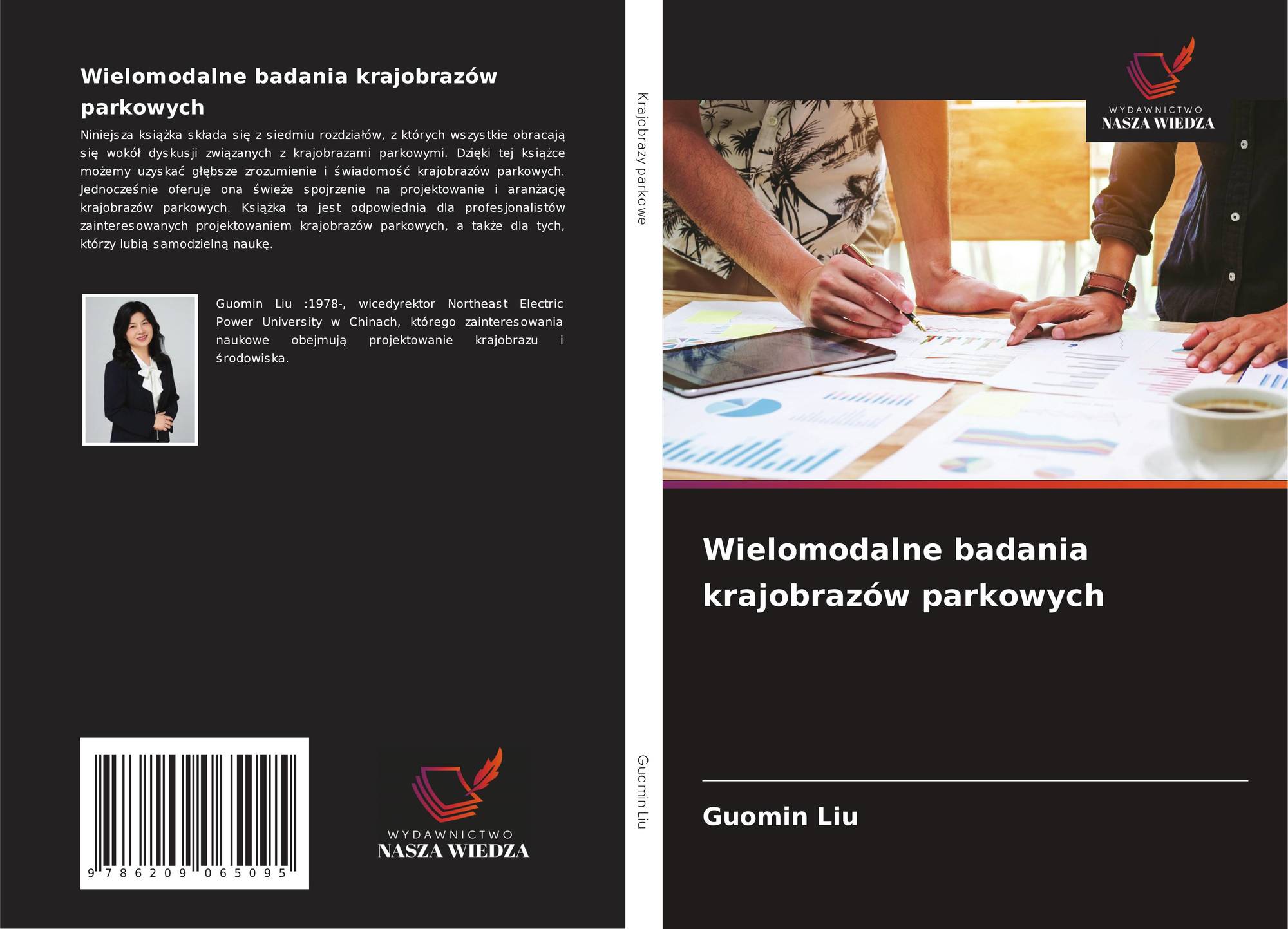 Wielomodalne badania krajobrazów parkowych

Niniejsza książka składa się z siedmiu rozdziałów, z których wszystkie obracają się wokół dyskusji związanych z krajobrazami parkowymi. Dzięki tej książce możemy uzyskać głębsze zrozumienie i świadomość krajobrazów parkowych. Jednocześnie oferuje ona świeże spojrzenie na projektowanie i aranżację krajobrazów parkowych. Książka ta jest odpowiednia dla profesjonalistów zainteresowanych projektowaniem krajobrazów parkowych, a także dla tych, którzy lubią samodzielną naukę.

Guomin Liu :1978-, wicedyrektor Northeast Electric Power University w Chinach, którego zainteresowania naukowe obejmują projektowanie krajobrazu i środowiska.

9 786209 065095

WYDAWNICTWO
NASZA WIEDZA

Krajobrazy parkowe

Guomin Liu

WYDAWNICTWO
NASZA WIEDZA

Wielomodalne badania krajobrazów parkowych

Guomin Liu